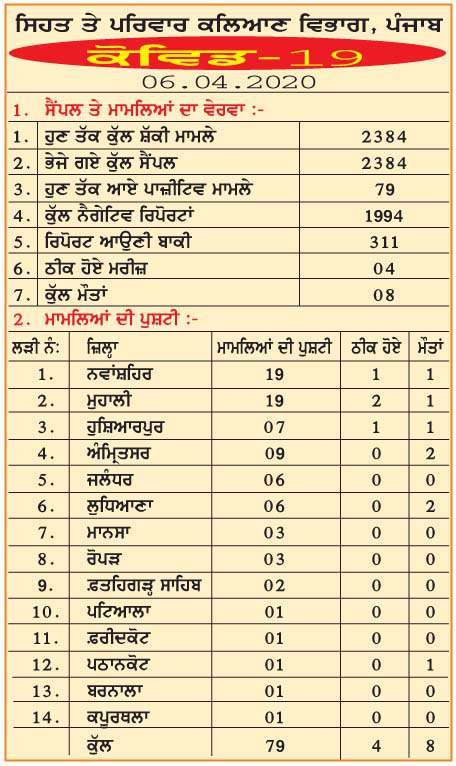 ਸਿਹਤ ਤੇ ਪਰਿਵਾਰ ਕਲਿਆਣ ਵਿਭਾਗ, ਪੰਜਾਬ

ਕੋਵਿਡ-19

06.04.2020

1. ਸੈਂਪਲ ਤੇ ਮਾਮਲਿਆਂ ਦਾ ਵੇਰਵਾ :-

| | | |
|---|---|---|
| 1. | ਹੁਣ ਤੱਕ ਕੁੱਲ ਸ਼ੱਕੀ ਮਾਮਲੇ | 2384 |
| 2. | ਭੇਜੇ ਗਏ ਕੁੱਲ ਸੈਂਪਲ | 2384 |
| 3. | ਹੁਣ ਤੱਕ ਆਏ ਪਾਜ਼ੀਟਿਵ ਮਾਮਲੇ | 79 |
| 4. | ਕੁੱਲ ਨੈਗੇਟਿਵ ਰਿਪੋਰਟਾਂ | 1994 |
| 5. | ਰਿਪੋਰਟ ਆਉਣੀ ਬਾਕੀ | 311 |
| 6. | ਠੀਕ ਹੋਏ ਮਰੀਜ਼ | 04 |
| 7. | ਕੁੱਲ ਮੌਤਾਂ | 08 |

2. ਮਾਮਲਿਆਂ ਦੀ ਪੁਸ਼ਟੀ :-

| ਲੜੀ ਨੰ: | ਜ਼ਿਲ੍ਹਾ | ਮਾਮਲਿਆਂ ਦੀ ਪੁਸ਼ਟੀ | ਠੀਕ ਹੋਏ | ਮੌਤਾਂ |
|---|---|---|---|---|
| 1. | ਨਵਾਂਸ਼ਹਿਰ | 19 | 1 | 1 |
| 2. | ਮੁਹਾਲੀ | 19 | 2 | 1 |
| 3. | ਹੁਸ਼ਿਆਰਪੁਰ | 07 | 1 | 1 |
| 4. | ਅੰਮ੍ਰਿਤਸਰ | 09 | 0 | 2 |
| 5. | ਜਲੰਧਰ | 06 | 0 | 0 |
| 6. | ਲੁਧਿਆਣਾ | 06 | 0 | 2 |
| 7. | ਮਾਨਸਾ | 03 | 0 | 0 |
| 8. | ਰੋਪੜ | 03 | 0 | 0 |
| 9. | ਫ਼ਤਹਿਗੜ੍ਹ ਸਾਹਿਬ | 02 | 0 | 0 |
| 10. | ਪਟਿਆਲਾ | 01 | 0 | 0 |
| 11. | ਫ਼ਰੀਦਕੋਟ | 01 | 0 | 0 |
| 12. | ਪਠਾਨਕੋਟ | 01 | 0 | 1 |
| 13. | ਬਰਨਾਲਾ | 01 | 0 | 0 |
| 14. | ਕਪੂਰਥਲਾ | 01 | 0 | 0 |
| | ਕੁੱਲ | 79 | 4 | 8 |